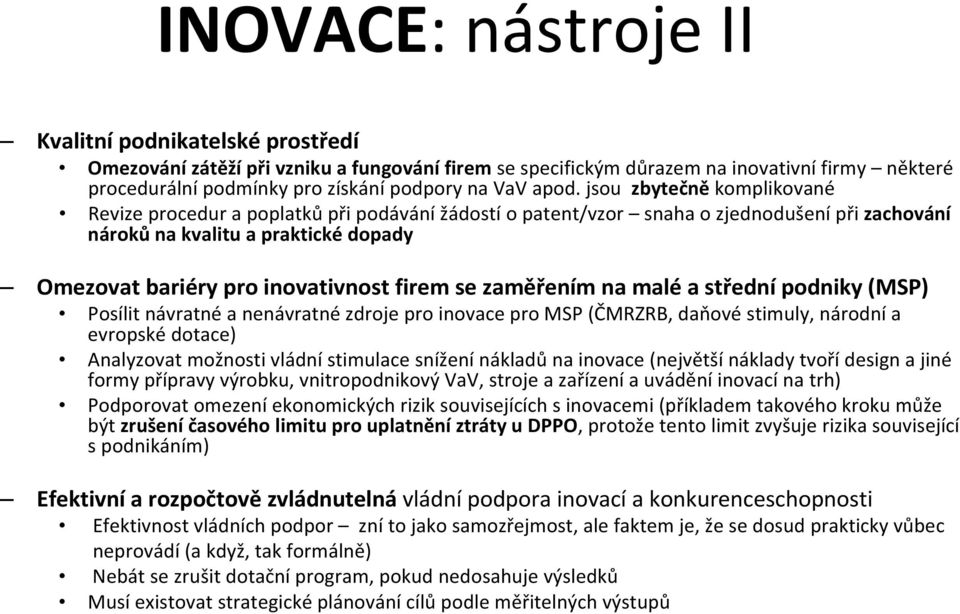 INOVACE: nástroje II

– Kvalitní podnikatelské prostředí
• Omezování zátěží při vzniku a fungování firem se specifickým důrazem na inovativní firmy – některé procedurální podmínky pro získání podpory na VaV apod. jsou zbytečně komplikované
• Revize procedur a poplatků při podávání žádostí o patent/vzor – snaha o zjednodušení při zachování nároků na kvalitu a praktické dopady

– Omezovat bariéry pro inovativnost firem se zaměřením na malé a střední podniky (MSP)
• Posílit návratné a nenávratné zdroje pro inovace pro MSP (ČMRZRB, daňové stimuly, národní a evropské dotace)
• Analyzovat možnosti vládní stimulace snížení nákladů na inovace (největší náklady tvoří design a jiné formy přípravy výrobku, vnitropodnikový VaV, stroje a zařízení a uvádění inovací na trh)
• Podporovat omezení ekonomických rizik souvisejících s inovacemi (příkladem takového kroku může být zrušení časového limitu pro uplatnění ztráty u DPPO, protože tento limit zvyšuje rizika související s podnikáním)

– Efektivní a rozpočtově zvládnutelná vládní podpora inovací a konkurenceschopnosti
• Efektivnost vládních podpor – zní to jako samozřejmost, ale faktem je, že se dosud prakticky vůbec neprovádí (a když, tak formálně)
• Nebát se zrušit dotační program, pokud nedosahuje výsledků
• Musí existovat strategické plánování cílů podle měřitelných výstupů